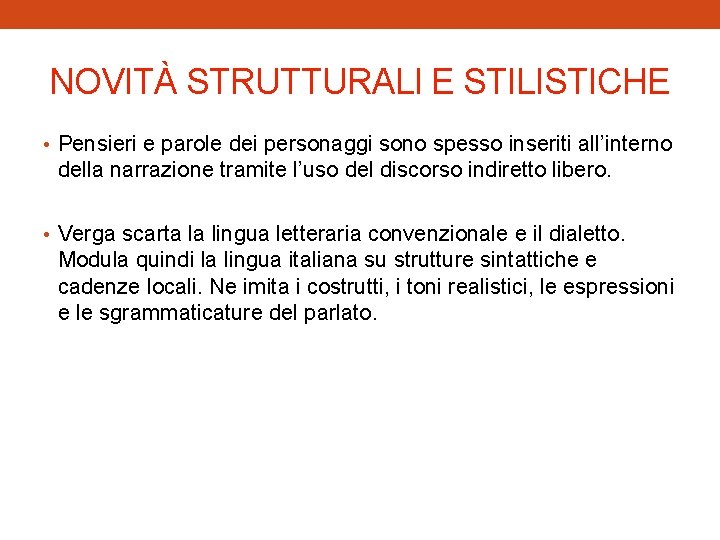 NOVITÀ STRUTTURALI E STILISTICHE

• Pensieri e parole dei personaggi sono spesso inseriti all'interno della narrazione tramite l'uso del discorso indiretto libero.

• Verga scarta la lingua letteraria convenzionale e il dialetto. Modula quindi la lingua italiana su strutture sintattiche e cadenze locali. Ne imita i costrutti, i toni realistici, le espressioni e le sgrammaticature del parlato.